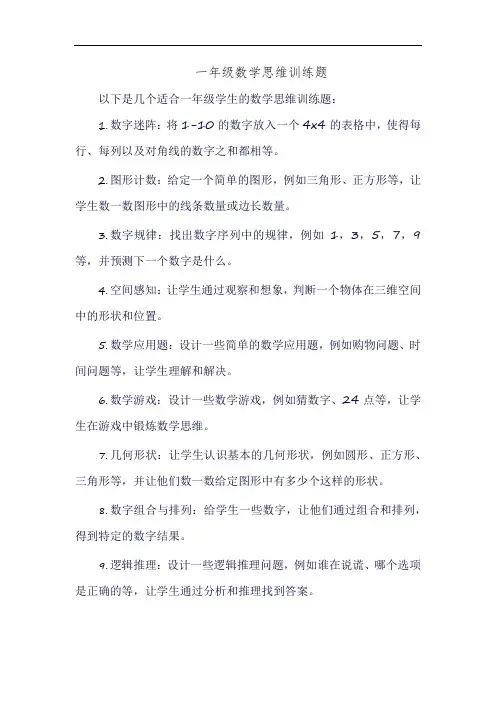 一年级数学思维训练题

以下是几个适合一年级学生的数学思维训练题：

1. 数字迷阵：将 1-10 的数字放入一个 4x4 的表格中，使得每行、每列以及对角线的数字之和都相等。

2. 图形计数：给定一个简单的图形，例如三角形、正方形等，让学生数一数图形中的线条数量或边长数量。

3. 数字规律：找出数字序列中的规律，例如 1，3，5，7，9 等，并预测下一个数字是什么。

4. 空间感知：让学生通过观察和想象，判断一个物体在三维空间中的形状和位置。

5. 数学应用题：设计一些简单的数学应用题，例如购物问题、时间问题等，让学生理解和解决。

6. 数学游戏：设计一些数学游戏，例如猜数字、24 点等，让学生在游戏中锻炼数学思维。

7. 几何形状：让学生认识基本的几何形状，例如圆形、正方形、三角形等，并让他们数一数给定图形中有多少个这样的形状。

8. 数字组合与排列：给学生一些数字，让他们通过组合和排列，得到特定的数字结果。

9. 逻辑推理：设计一些逻辑推理问题，例如谁在说谎、哪个选项是正确的等，让学生通过分析和推理找到答案。